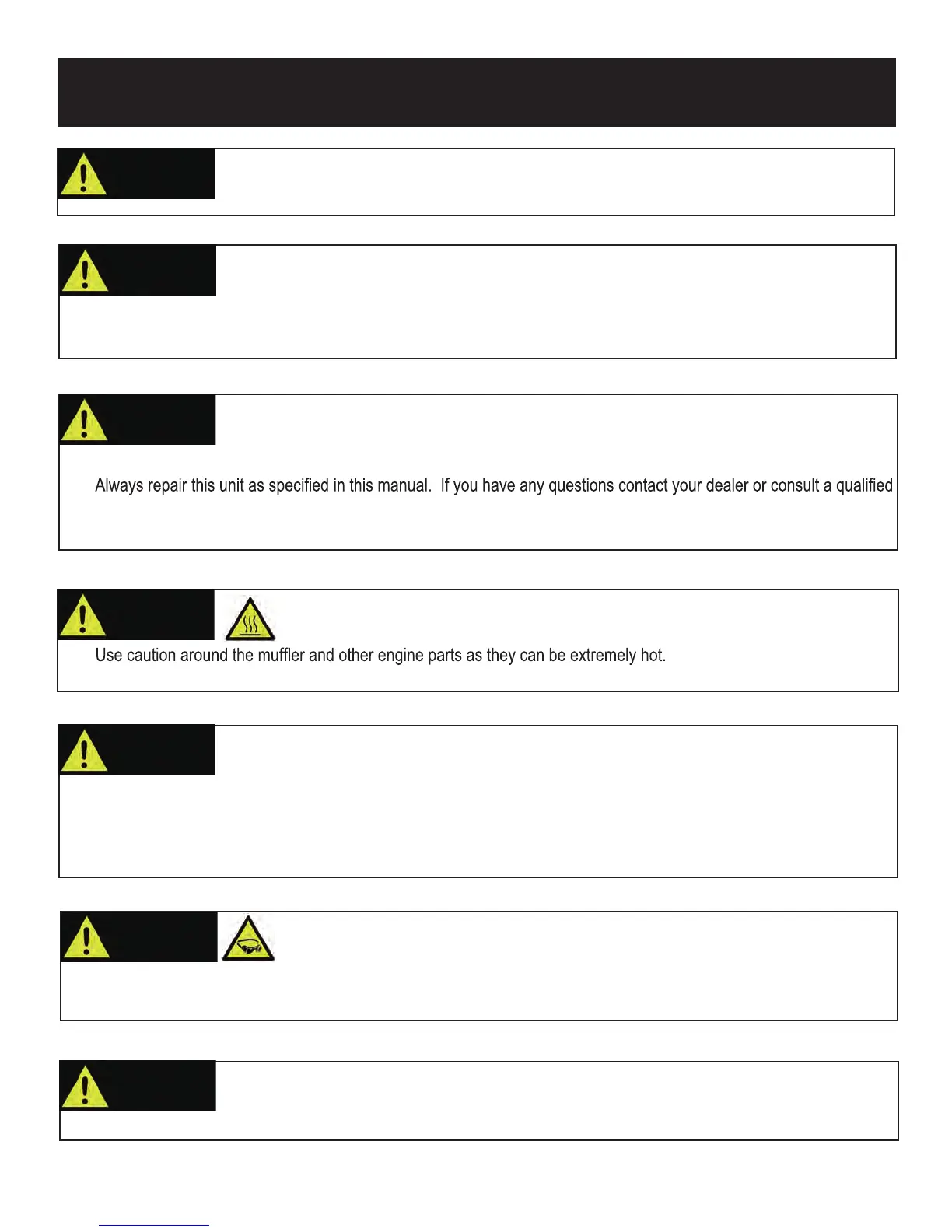 Always repair this unit as specified in this manual. If you have any questions contact your dealer or consult a qualified

Use caution around the muffler and other engine parts as they can be extremely hot.